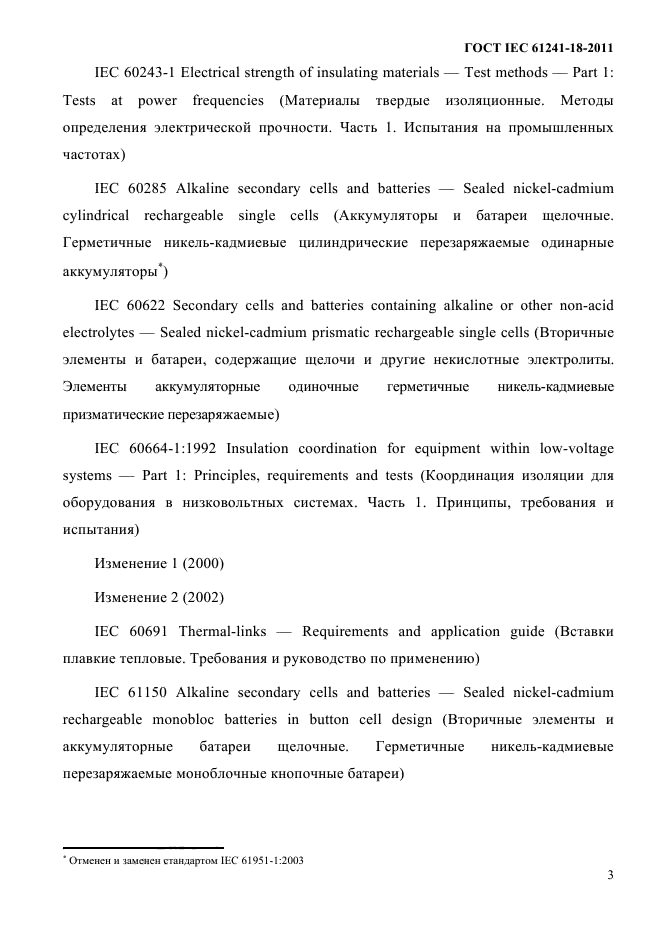 ГОСТ IEC 61241-18-2011

IEC 60243-1 Electrical strength of insulating materials — Test methods — Part 1: Tests at power frequencies (Материалы твердые изоляционные. Методы определения электрической прочности. Часть 1. Испытания на промышленных частотах)

IEC 60285 Alkaline secondary cells and batteries — Sealed nickel-cadmium cylindrical rechargeable single cells (Аккумуляторы и батареи щелочные. Герметичные никель-кадмиевые цилиндрические перезаряжаемые одинарные аккумуляторы$^{*}$)

IEC 60622 Secondary cells and batteries containing alkaline or other non-acid electrolytes — Sealed nickel-cadmium prismatic rechargeable single cells (Вторичные элементы и батареи, содержащие щелочи и другие некислотные электролиты. Элементы аккумуляторные одиночные герметичные никель-кадмиевые призматические перезаряжаемые)

IEC 60664-1:1992 Insulation coordination for equipment within low-voltage systems — Part 1: Principles, requirements and tests (Координация изоляции для оборудования в низковольтных системах. Часть 1. Принципы, требования и испытания)

Изменение 1 (2000)

Изменение 2 (2002)

IEC 60691 Thermal-links — Requirements and application guide (Вставки плавкие тепловые. Требования и руководство по применению)

IEC 61150 Alkaline secondary cells and batteries — Sealed nickel-cadmium rechargeable monobloc batteries in button cell design (Вторичные элементы и аккумуляторные батареи щелочные. Герметичные никель-кадмиевые перезаряжаемые моноблочные кнопочные батареи)

$^{*}$ Отменен и заменен стандартом IEC 61951-1:2003

3